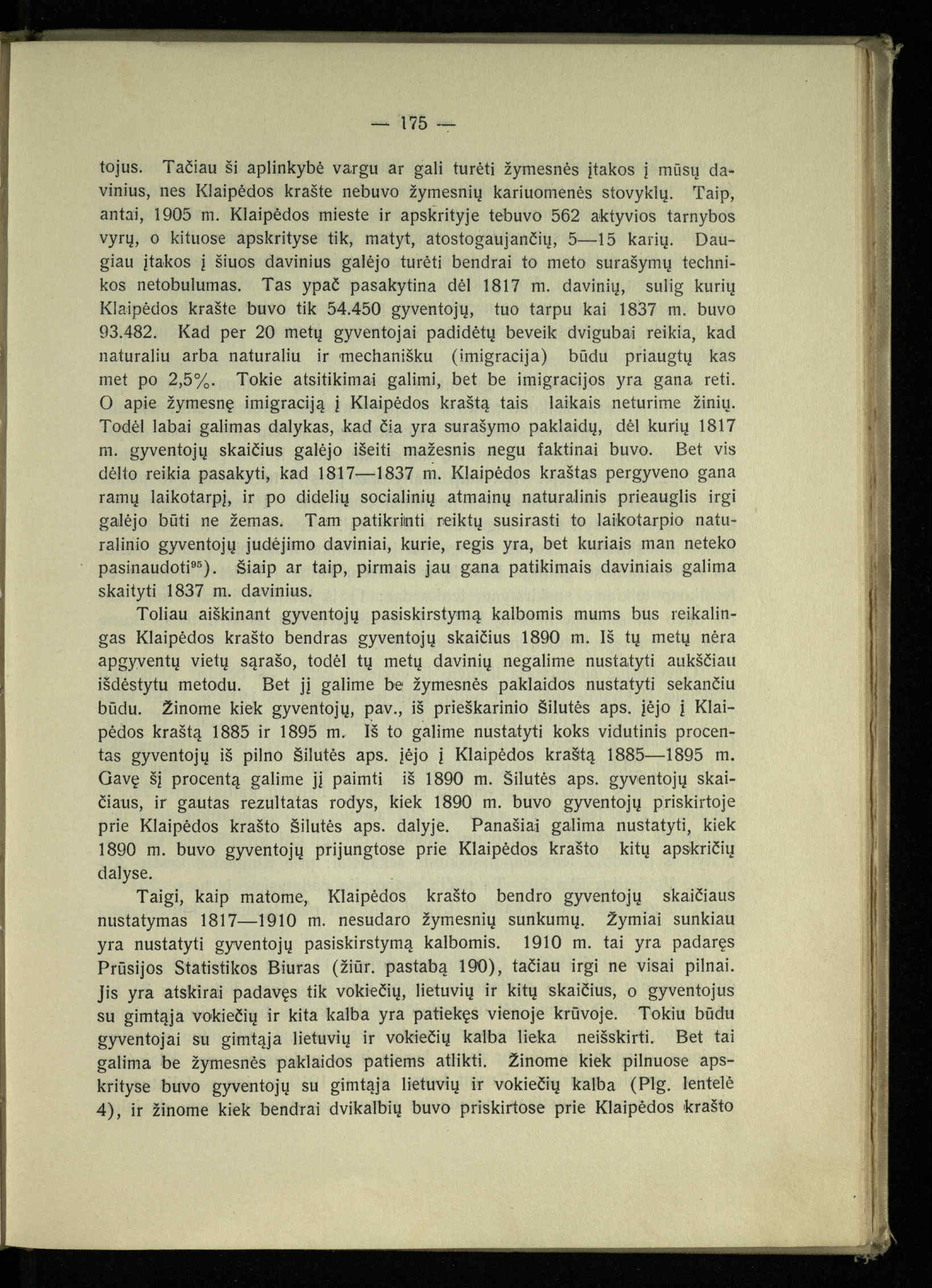 — 175 —

tojus. Tačiau ši aplinkybė vargu ar gali turėti žymesnės įtakos į mūsų davinius, nes Klaipėdos krašte nebuvo žymesnių kariuomenės stovyklų. Taip, antai, 1905 m. Klaipėdos mieste ir apskrityje tebuvo 562 aktyvios tarnybos vyrų, o kituose apskrityse tik, matyt, atostogaujančių, 5—15 karių. Daugiau įtakos į šiuos davinius galėjo turėti bendrai to meto surašymų technikos netobulumas. Tas ypač pasakytina dėl 1817 m. davinių, sulig kurių Klaipėdos krašte buvo tik 54.450 gyventojų, tuo tarpu kai 1837 m. buvo 93.482. Kad per 20 metų gyventojai padidėtų beveik dvigubai reikia, kad naturaliu arba naturaliu ir mechanišku (imigracija) būdu priaugtų kas met po 2,5%. Tokie atsitikimai galimi, bet be imigracijos yra gana reti. O apie žymesnę imigraciją į Klaipėdos kraštą tais laikais neturime žinių. Todėl labai galimas dalykas, kad čia yra surašymo paklaidų, dėl kurių 1817 m. gyventojų skaičius galėjo išeiti mažesnis negu faktinai buvo. Bet vis dėlto reikia pasakyti, kad 1817—1837 m. Klaipėdos kraštas pergyveno gana ramų laikotarpį, ir po didelių socialinių atmainų naturalinis prieauglis irgi galėjo būti ne žemas. Tam patikrinti reiktų susirasti to laikotarpio naturalinio gyventojų judėjimo daviniai, kurie, regis yra, bet kuriais man neteko pasinaudoti$^{95}$). Šiaip ar taip, pirmais jau gana patikimais daviniais galima skaityti 1837 m. davinius.

Toliau aiškinant gyventojų pasiskirstymą kalbomis mums bus reikalingas Klaipėdos krašto bendras gyventojų skaičius 1890 m. Iš tų metų nėra apgyventų vietų sąrašo, todėl tų metų davinių negalime nustatyti aukščiau išdėstytu metodu. Bet jį galime be žymesnės paklaidos nustatyti sekančiu būdu. Žinome kiek gyventojų, pav., iš prieškarinio Šilutės aps. įėjo į Klaipėdos kraštą 1885 ir 1895 m. Iš to galime nustatyti koks vidutinis procentas gyventojų iš pilno Šilutės aps. įėjo į Klaipėdos kraštą 1885—1895 m. Gavę šį procentą galime jį paimti iš 1890 m. Šilutės aps. gyventojų skaičiaus, ir gautas rezultatas rodys, kiek 1890 m. buvo gyventojų priskirtoje prie Klaipėdos krašto Šilutės aps. dalyje. Panašiai galima nustatyti, kiek 1890 m. buvo gyventojų prijungtose prie Klaipėdos krašto kitų apskričių dalyse.

Taigi, kaip matome, Klaipėdos krašto bendro gyventojų skaičiaus nustatymas 1817—1910 m. nesudaro žymesnių sunkumų. Žymiai sunkiau yra nustatyti gyventojų pasiskirstymą kalbomis. 1910 m. tai yra padaręs Prūsijos Statistikos Biuras (žiūr. pastabą 190), tačiau irgi ne visai pilnai. Jis yra atskirai padavęs tik vokiečių, lietuvių ir kitų skaičius, o gyventojus su gimtąja vokiečių ir kita kalba yra patiekęs vienoje krūvoje. Tokiu būdu gyventojai su gimtąja lietuvių ir vokiečių kalba lieka neišskirti. Bet tai galima be žymesnės paklaidos patiems atlikti. Žinome kiek pilnuose apskrityse buvo gyventojų su gimtąja lietuvių ir vokiečių kalba (Plg. lentelė 4), ir žinome kiek bendrai dvikalbių buvo priskirtose prie Klaipėdos krašto